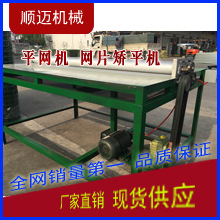 顺迈机械

平网机 网片矫平机

全网销量第一 品质保证

厂家直销 现货供应